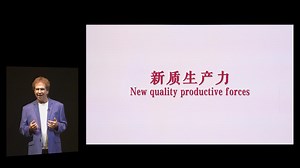 新质生产力
New quality productive forces